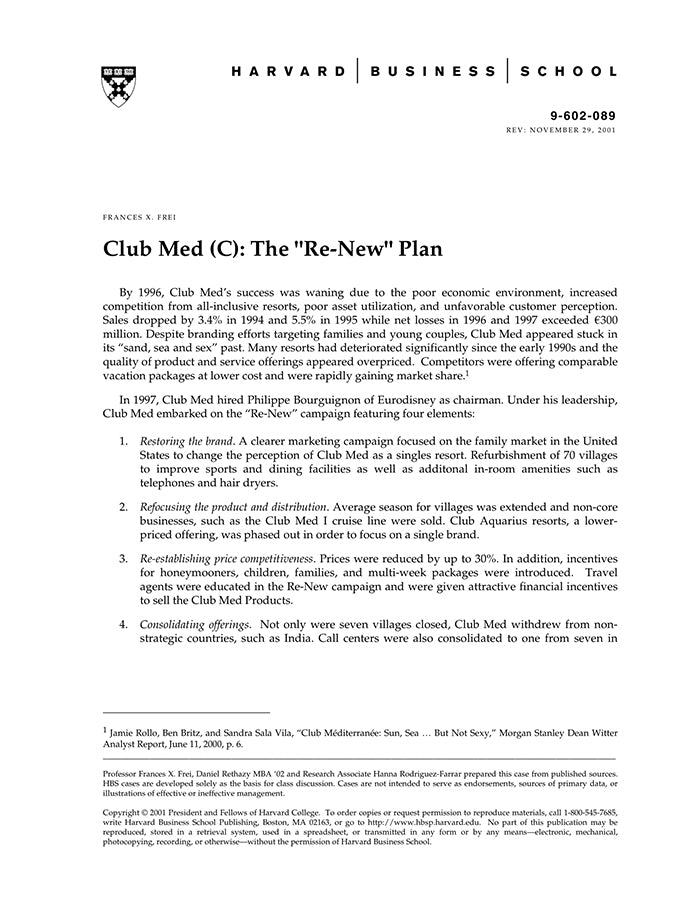 HARVARD | BUSINESS | SCHOOL

9-602-089
REV: NOVEMBER 29, 2001

FRANCES X. FREI

Club Med (C): The "Re-New" Plan

By 1996, Club Med's success was waning due to the poor economic environment, increased competition from all-inclusive resorts, poor asset utilization, and unfavorable customer perception. Sales dropped by 3.4% in 1994 and 5.5% in 1995 while net losses in 1996 and 1997 exceeded €300 million. Despite branding efforts targeting families and young couples, Club Med appeared stuck in its "sand, sea and sex" past. Many resorts had deteriorated significantly since the early 1990s and the quality of product and service offerings appeared overpriced. Competitors were offering comparable vacation packages at lower cost and were rapidly gaining market share.$^1$

In 1997, Club Med hired Philippe Bourguignon of Eurodisney as chairman. Under his leadership, Club Med embarked on the "Re-New" campaign featuring four elements:

1. Restoring the brand. A clearer marketing campaign focused on the family market in the United States to change the perception of Club Med as a singles resort. Refurbishment of 70 villages to improve sports and dining facilities as well as additonal in-room amenities such as telephones and hair dryers.

2. Refocusing the product and distribution. Average season for villages was extended and non-core businesses, such as the Club Med I cruise line were sold. Club Aquarius resorts, a lower-priced offering, was phased out in order to focus on a single brand.

3. Re-establishing price competitiveness. Prices were reduced by up to 30%. In addition, incentives for honeymooners, children, families, and multi-week packages were introduced. Travel agents were educated in the Re-New campaign and were given attractive financial incentives to sell the Club Med Products.

4. Consolidating offerings. Not only were seven villages closed, Club Med withdrew from non-strategic countries, such as India. Call centers were also consolidated to one from seven in

$^1$ Jamie Rollo, Ben Britz, and Sandra Sala Vila, "Club Méditerranée: Sun, Sea … But Not Sexy," Morgan Stanley Dean Witter Analyst Report, June 11, 2000, p. 6.

Professor Frances X. Frei, Daniel Rethazy MBA '02 and Research Associate Hanna Rodriguez-Farrar prepared this case from published sources. HBS cases are developed solely as the basis for class discussion. Cases are not intended to serve as endorsements, sources of primary data, or illustrations of effective or ineffective management.

Copyright © 2001 President and Fellows of Harvard College. To order copies or request permission to reproduce materials, call 1-800-545-7685, write Harvard Business School Publishing, Boston, MA 02163, or go to http://www.hbsp.harvard.edu. No part of this publication may be reproduced, stored in a retrieval system, used in a spreadsheet, or transmitted in any form or by any means—electronic, mechanical, photocopying, recording, or otherwise—without the permission of Harvard Business School.